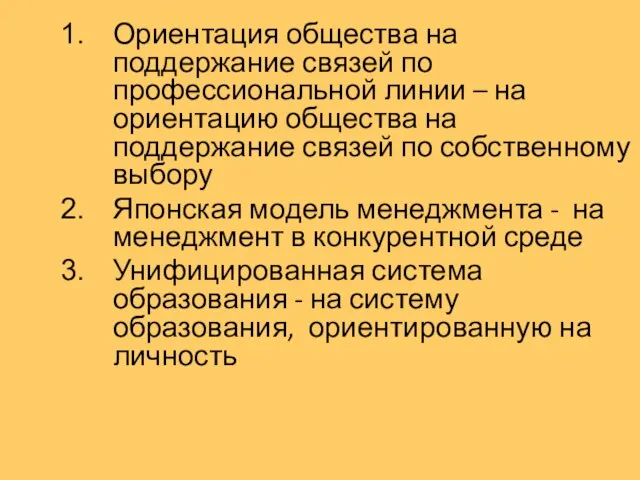 1. Ориентация общества на поддержание связей по профессиональной линии – на ориентацию общества на поддержание связей по собственному выбору
2. Японская модель менеджмента - на менеджмент в конкурентной среде
3. Унифицированная система образования - на систему образования, ориентированную на личность